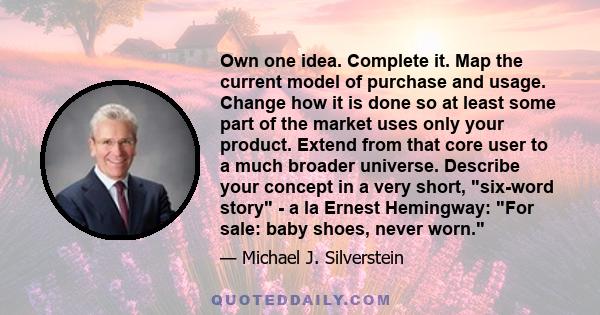 Own one idea. Complete it. Map the current model of purchase and usage. Change how it is done so at least some part of the market uses only your product. Extend from that core user to a much broader universe. Describe your concept in a very short, "six-word story" - a la Ernest Hemingway: "For sale: baby shoes, never worn."

— Michael J. Silverstein

QUOTEDDAILY.COM